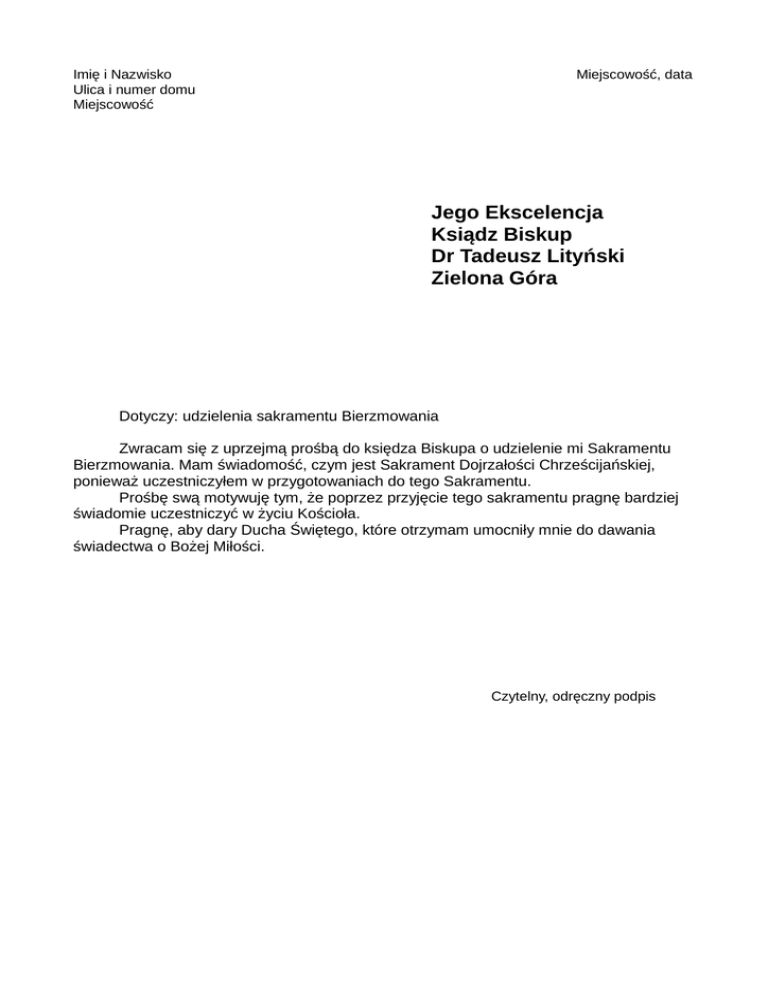 Imię i Nazwisko
Ulica i numer domu
Miejscowość

Miejscowość, data

Jego Ekscelencja
Ksiądz Biskup
Dr Tadeusz Lityński
Zielona Góra

Dotyczy: udzielenia sakramentu Bierzmowania

Zwracam się z uprzejmą prośbą do księdza Biskupa o udzielenie mi Sakramentu Bierzmowania. Mam świadomość, czym jest Sakrament Dojrzałości Chrześcijańskiej, ponieważ uczestniczyłem w przygotowaniach do tego Sakramentu.
Prośbę swą motywuję tym, że poprzez przyjęcie tego sakramentu pragnę bardziej świadomie uczestniczyć w życiu Kościoła.
Pragnę, aby dary Ducha Świętego, które otrzymam umocniły mnie do dawania świadectwa o Bożej Miłości.

Czytelny, odręczny podpis